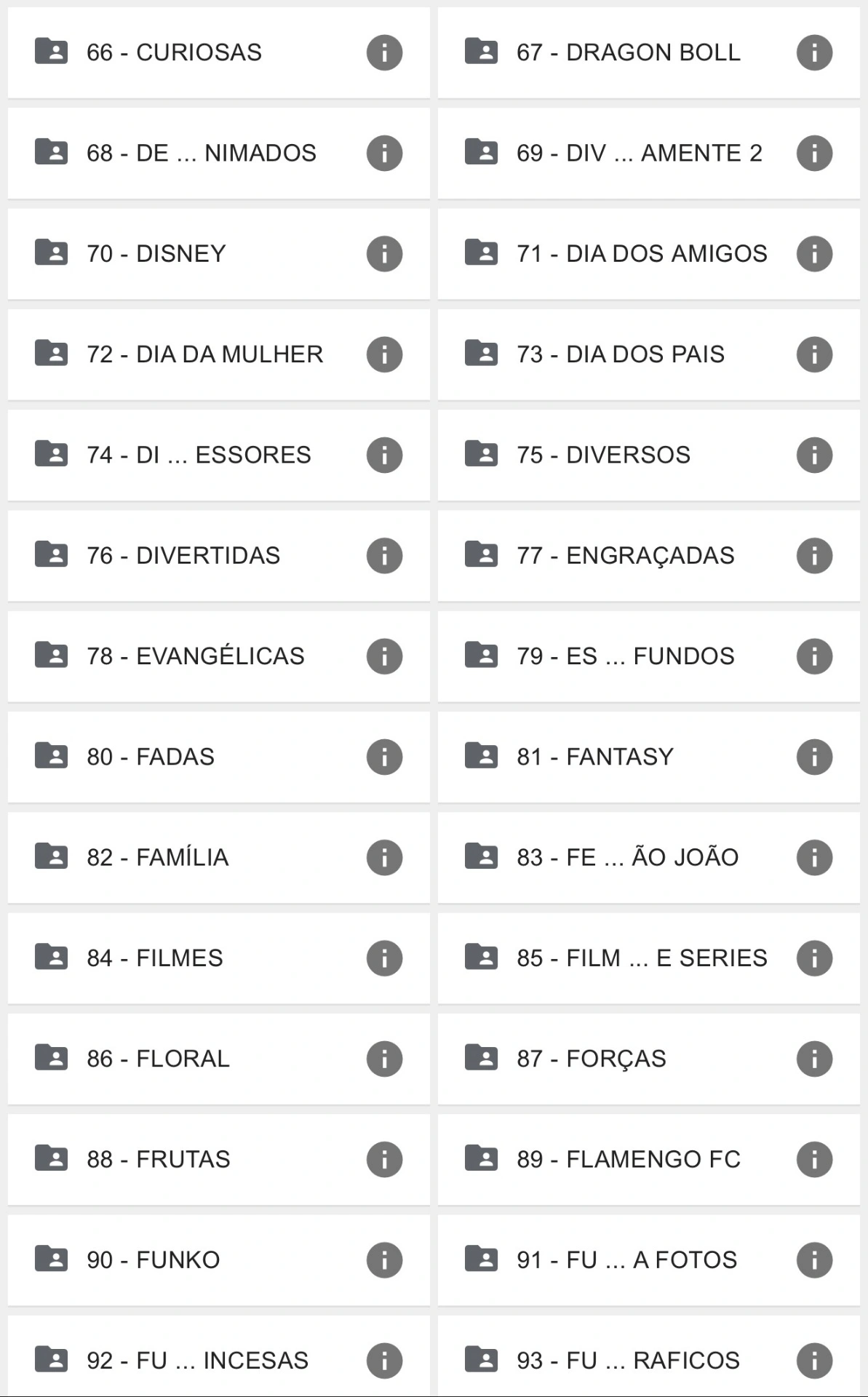 66 - CURIOSAS

67 - DRAGON BOLL

68 - DE ... NIMADOS

69 - DIV ... AMENTE 2

70 - DISNEY

71 - DIA DOS AMIGOS

72 - DIA DA MULHER

73 - DIA DOS PAIS

74 - DI ... ESSORES

75 - DIVERSOS

76 - DIVERTIDAS

77 - ENGRAÇADAS

78 - EVANGÉLICAS

79 - ES ... FUNDOS

80 - FADAS

81 - FANTASY

82 - FAMÍLIA

83 - FE ... ÃO JOÃO

84 - FILMES

85 - FILM ... E SERIES

86 - FLORAL

87 - FORÇAS

88 - FRUTAS

89 - FLAMENGO FC

90 - FUNKO

91 - FU ... A FOTOS

92 - FU ... INCESAS

93 - FU ... RAFICOS